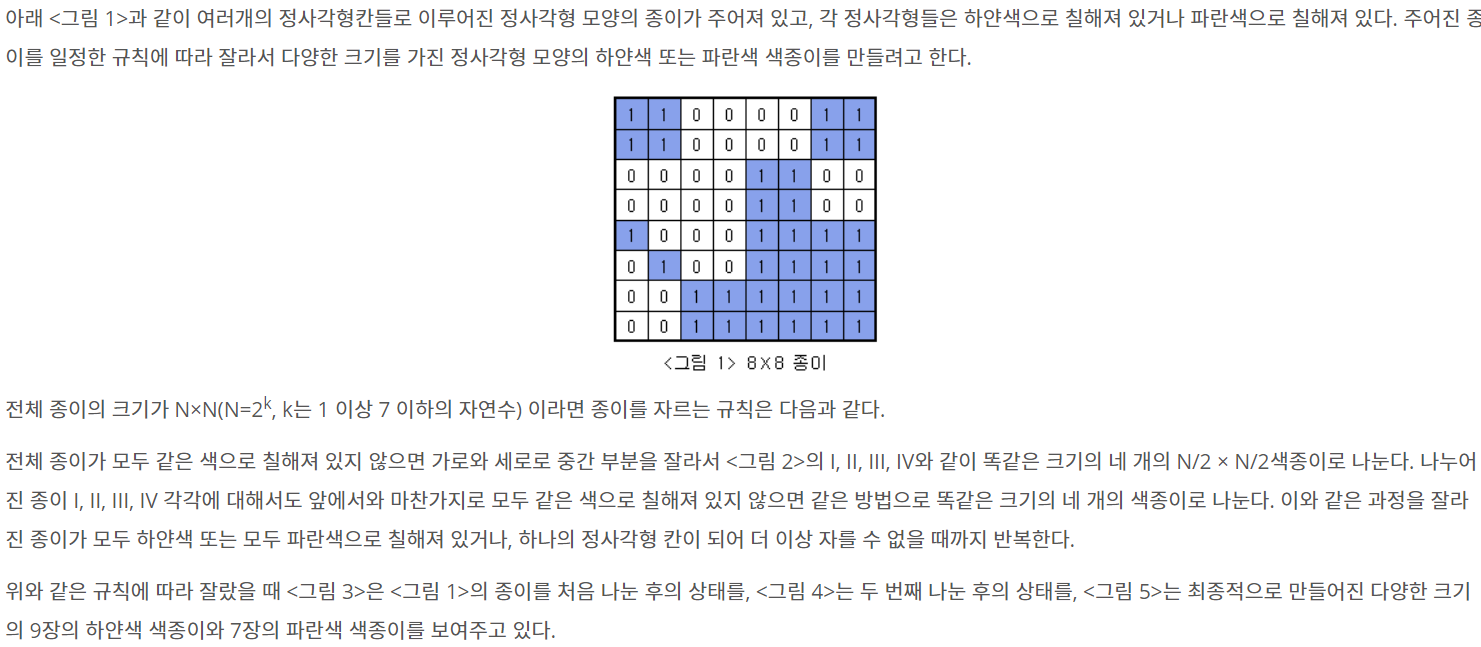 아래 <그림 1>과 같이 여러개의 정사각형칸들로 이루어진 정사각형 모양의 종이가 주어져 있고, 각 정사각형들은 하얀색으로 칠해져 있거나 파란색으로 칠해져 있다. 주어진 종이를 일정한 규칙에 따라 잘라서 다양한 크기를 가진 정사각형 모양의 하얀색 또는 파란색 색종이를 만들려고 한다.

| 1 | 1 | 0 | 0 | 0 | 0 | 1 | 1 |
|---|---|---|---|---|---|---|---|
| 1 | 1 | 0 | 0 | 0 | 0 | 1 | 1 |
| 0 | 0 | 0 | 0 | 1 | 1 | 0 | 0 |
| 0 | 0 | 0 | 0 | 1 | 1 | 0 | 0 |
| 1 | 0 | 0 | 0 | 1 | 1 | 1 | 1 |
| 0 | 1 | 0 | 0 | 1 | 1 | 1 | 1 |
| 0 | 0 | 1 | 1 | 1 | 1 | 1 | 1 |
| 0 | 0 | 1 | 1 | 1 | 1 | 1 | 1 |

<그림 1> 8×8 종이

전체 종이의 크기가 N×N(N=$2^k$, k는 1 이상 7 이하의 자연수) 이라면 종이를 자르는 규칙은 다음과 같다.

전체 종이가 모두 같은 색으로 칠해져 있지 않으면 가로와 세로로 중간 부분을 잘라서 <그림 2>의 I, II, III, IV와 같이 똑같은 크기의 네 개의 N/2 × N/2색종이로 나눈다. 나누어진 종이 I, II, III, IV 각각에 대해서도 앞에서와 마찬가지로 모두 같은 색으로 칠해져 있지 않으면 같은 방법으로 똑같은 크기의 네 개의 색종이로 나눈다. 이와 같은 과정을 잘라진 종이가 모두 하얀색 또는 모두 파란색으로 칠해져 있거나, 하나의 정사각형 칸이 되어 더 이상 자를 수 없을 때까지 반복한다.

위와 같은 규칙에 따라 잘랐을 때 <그림 3>은 <그림 1>의 종이를 처음 나눈 후의 상태를, <그림 4>는 두 번째 나눈 후의 상태를, <그림 5>는 최종적으로 만들어진 다양한 크기의 9장의 하얀색 색종이와 7장의 파란색 색종이를 보여주고 있다.